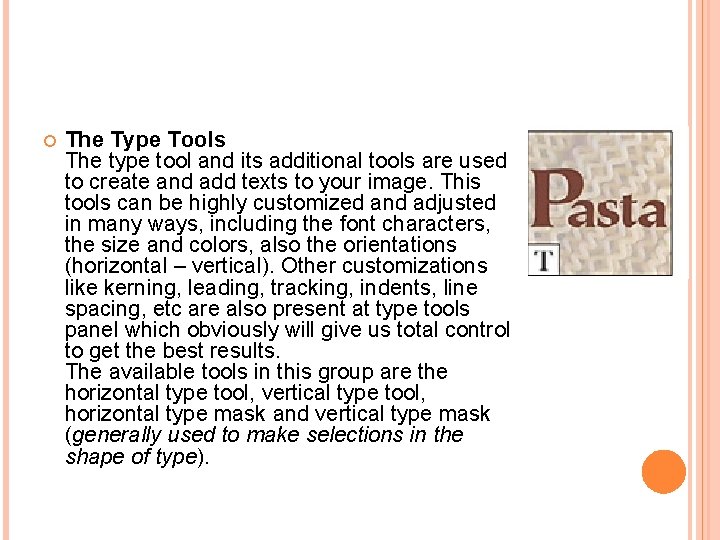 The Type Tools
The type tool and its additional tools are used to create and add texts to your image. This tools can be highly customized and adjusted in many ways, including the font characters, the size and colors, also the orientations (horizontal – vertical). Other customizations like kerning, leading, tracking, indents, line spacing, etc are also present at type tools panel which obviously will give us total control to get the best results.
The available tools in this group are the horizontal type tool, vertical type tool, horizontal type mask and vertical type mask (generally used to make selections in the shape of type).

Pasta
T